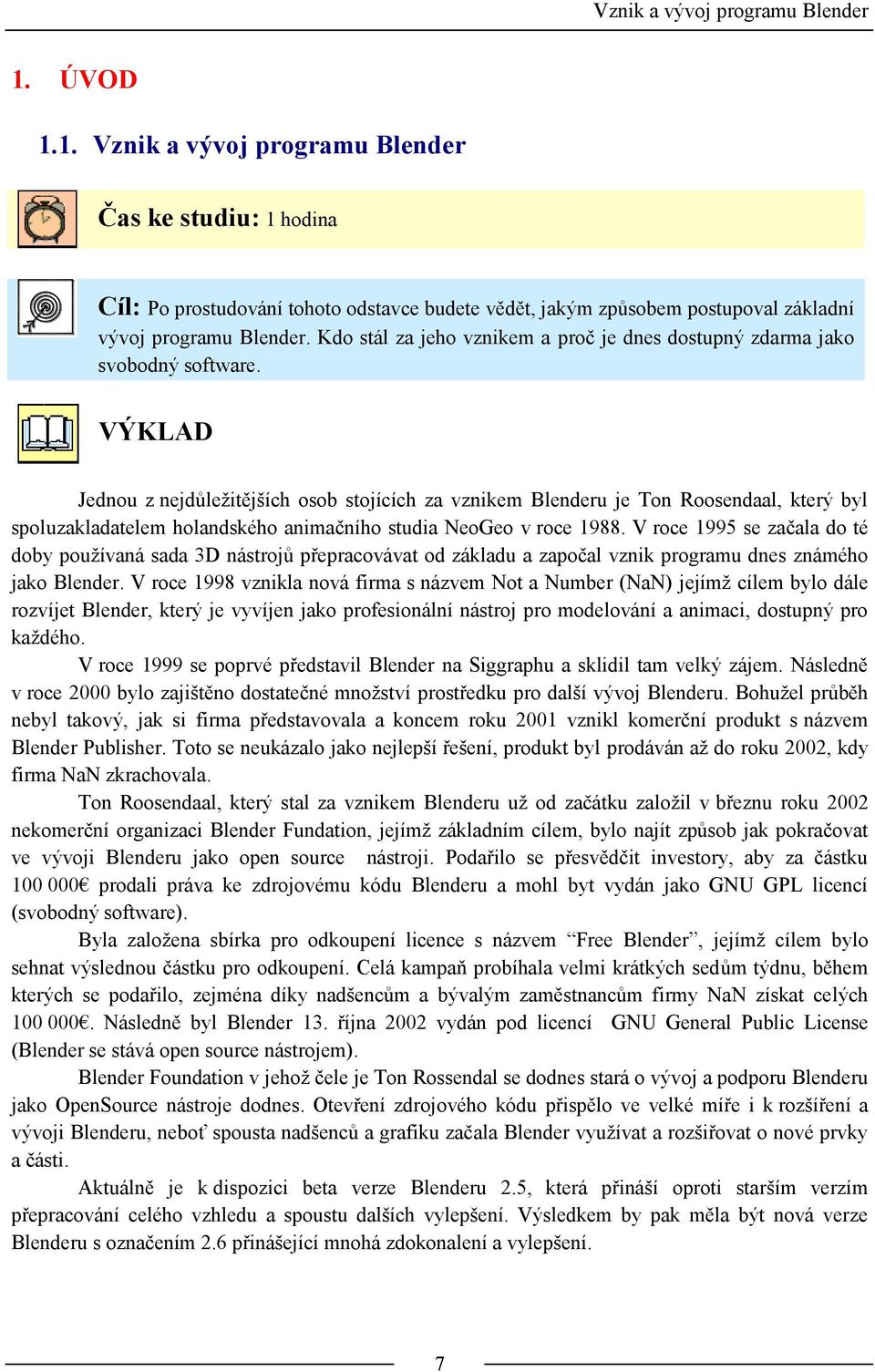 Vznik a vývoj programu Blender

1. ÚVOD

1.1. Vznik a vývoj programu Blender

Čas ke studiu: 1 hodina

Cíl: Po prostudování tohoto odstavce budete vědět, jakým způsobem postupoval základní vývoj programu Blender. Kdo stál za jeho vznikem a proč je dnes dostupný zdarma jako svobodný software.

VÝKLAD

Jednou z nejdůležitějších osob stojících za vznikem Blenderu je Ton Roosendaal, který byl spoluzakladatelem holandského animačního studia NeoGeo v roce 1988. V roce 1995 se začala do té doby používaná sada 3D nástrojů přepracovávat od základu a započal vznik programu dnes známého jako Blender. V roce 1998 vznikla nová firma s názvem Not a Number (NaN) jejímž cílem bylo dále rozvíjet Blender, který je vyvíjen jako profesionální nástroj pro modelování a animaci, dostupný pro každého.

V roce 1999 se poprvé představil Blender na Siggraphu a sklidil tam velký zájem. Následně v roce 2000 bylo zajištěno dostatečné množství prostředku pro další vývoj Blenderu. Bohužel průběh nebyl takový, jak si firma představovala a koncem roku 2001 vznikl komerční produkt s názvem Blender Publisher. Toto se neukázalo jako nejlepší řešení, produkt byl prodáván až do roku 2002, kdy firma NaN zkrachovala.

Ton Roosendaal, který stal za vznikem Blenderu už od začátku založil v březnu roku 2002 nekomerční organizaci Blender Fundation, jejímž základním cílem, bylo najít způsob jak pokračovat ve vývoji Blenderu jako open source nástroji. Podařilo se přesvědčit investory, aby za částku 100 000€ prodali práva ke zdrojovému kódu Blenderu a mohl byt vydán jako GNU GPL licencí (svobodný software).

Byla založena sbírka pro odkoupení licence s názvem “Free Blender”, jejímž cílem bylo sehnat výslednou částku pro odkoupení. Celá kampaň probíhala velmi krátkých sedům týdnu, během kterých se podařilo, zejména díky nadšencům a bývalým zaměstnancům firmy NaN získat celých 100 000€. Následně byl Blender 13. října 2002 vydán pod licencí GNU General Public License (Blender se stává open source nástrojem).

Blender Foundation v jehož čele je Ton Rossendal se dodnes stará o vývoj a podporu Blenderu jako OpenSource nástroje dodnes. Otevření zdrojového kódu přispělo ve velké míře i k rozšíření a vývoji Blenderu, neboť spousta nadšenců a grafiku začala Blender využívat a rozšiřovat o nové prvky a části.

Aktuálně je k dispozici beta verze Blenderu 2.5, která přináší oproti starším verzím přepracování celého vzhledu a spoustu dalších vylepšení. Výsledkem by pak měla být nová verze Blenderu s označením 2.6 přinášející mnohá zdokonalení a vylepšení.

7